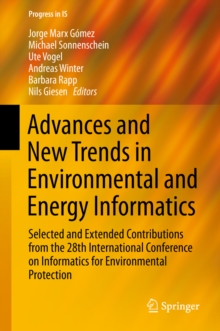 Progress in IS

Jorge Marx Gómez
Michael Sonnenschein
Ute Vogel
Andreas Winter
Barbara Rapp
Nils Giesen Editors

Advances and New Trends in Environmental and Energy Informatics

Selected and Extended Contributions from the 28th International Conference on Informatics for Environmental Protection

Springer